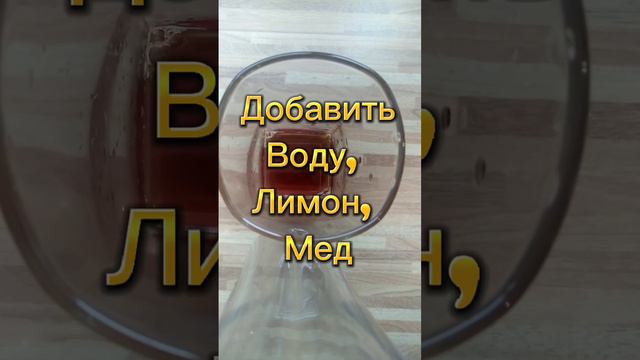 Добавить Воду, Лимон, Мед